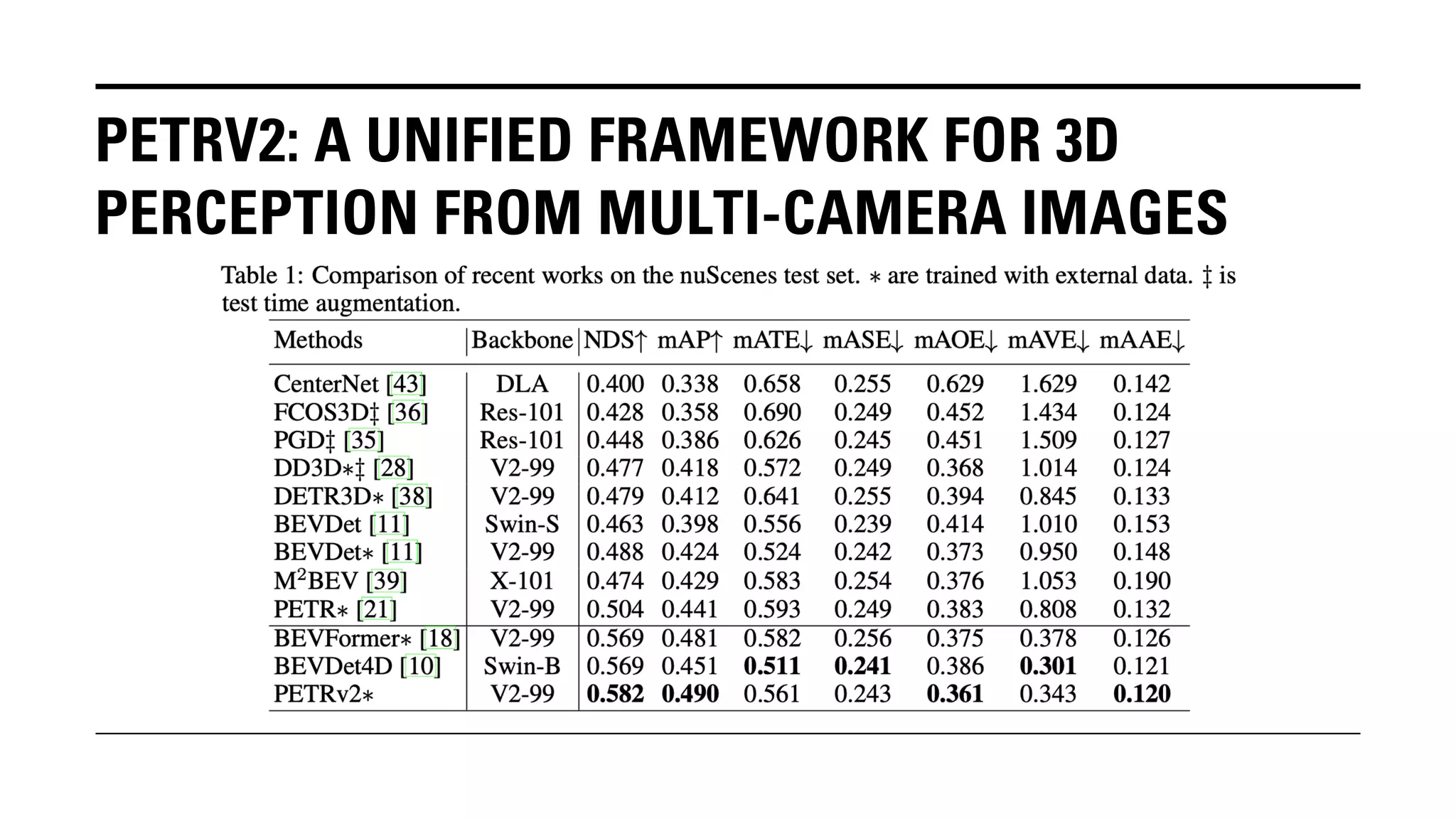 PETRV2: A UNIFIED FRAMEWORK FOR 3D PERCEPTION FROM MULTI-CAMERA IMAGES

Table 1: Comparison of recent works on the nuScenes test set. ∗ are trained with external data. ‡ is test time augmentation.

| Methods | Backbone | NDS↑ | mAP↑ | mATE↓ | mASE↓ | mAOE↓ | mAVE↓ | mAAE↓ |
|---|---|---|---|---|---|---|---|---|
| CenterNet [43] | DLA | 0.400 | 0.338 | 0.658 | 0.255 | 0.629 | 1.629 | 0.142 |
| FCOS3D‡ [36] | Res-101 | 0.428 | 0.358 | 0.690 | 0.249 | 0.452 | 1.434 | 0.124 |
| PGD‡ [35] | Res-101 | 0.448 | 0.386 | 0.626 | 0.245 | 0.451 | 1.509 | 0.127 |
| DD3D∗‡ [28] | V2-99 | 0.477 | 0.418 | 0.572 | 0.249 | 0.368 | 1.014 | 0.124 |
| DETR3D∗ [38] | V2-99 | 0.479 | 0.412 | 0.641 | 0.255 | 0.394 | 0.845 | 0.133 |
| BEVDet [11] | Swin-S | 0.463 | 0.398 | 0.556 | 0.239 | 0.414 | 1.010 | 0.153 |
| BEVDet∗ [11] | V2-99 | 0.488 | 0.424 | 0.524 | 0.242 | 0.373 | 0.950 | 0.148 |
| M$^2$BEV [39] | X-101 | 0.474 | 0.429 | 0.583 | 0.254 | 0.376 | 1.053 | 0.190 |
| PETR∗ [21] | V2-99 | 0.504 | 0.441 | 0.593 | 0.249 | 0.383 | 0.808 | 0.132 |
| BEVFormer∗ [18] | V2-99 | 0.569 | 0.481 | 0.582 | 0.256 | 0.375 | 0.378 | 0.126 |
| BEVDet4D [10] | Swin-B | 0.569 | 0.451 | 0.511 | 0.241 | 0.386 | 0.301 | 0.121 |
| PETRv2∗ | V2-99 | 0.582 | 0.490 | 0.561 | 0.243 | 0.361 | 0.343 | 0.120 |